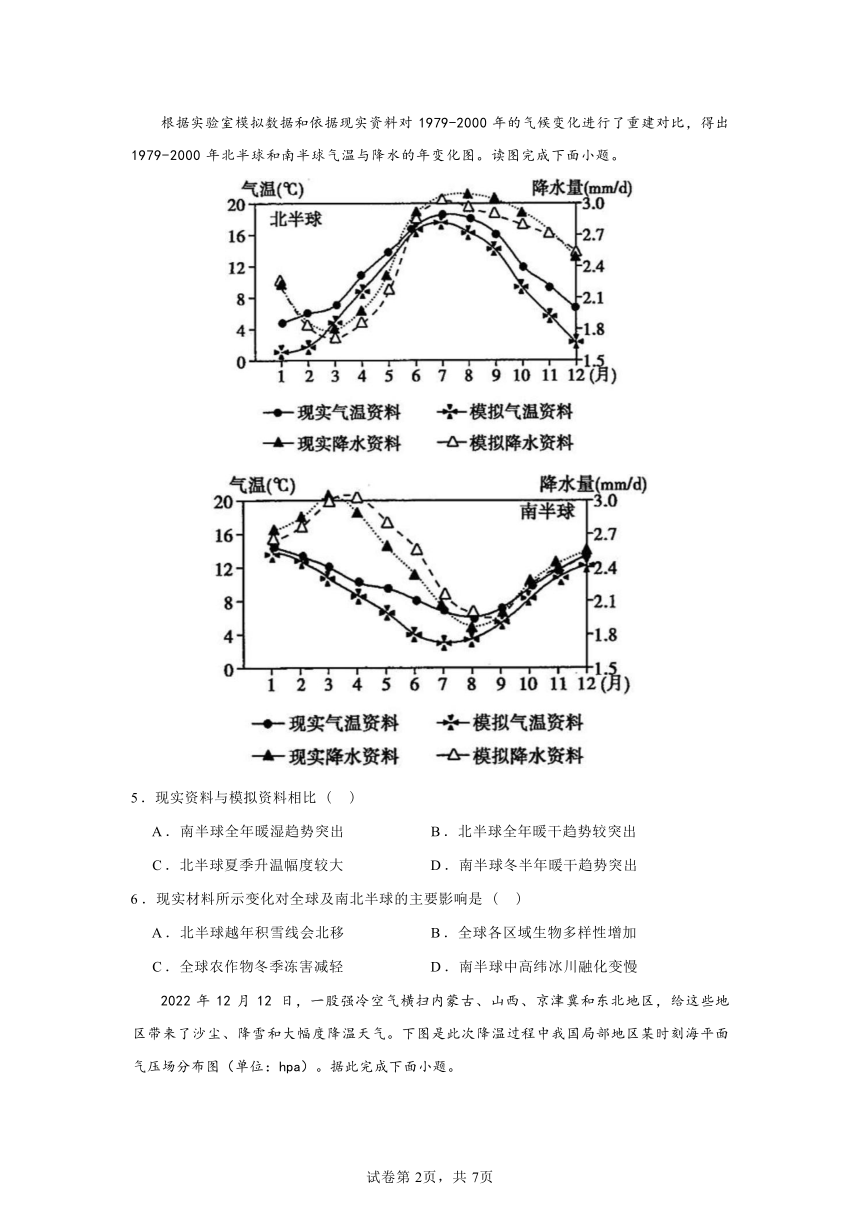 根据实验室模拟数据和依据现实资料对 1979-2000 年的气候变化进行了重建对比，得出 1979-2000 年北半球和南半球气温与降水的年变化图。读图完成下面小题。

气温(℃)
降水量(mm/d)
北半球
20
16
12
8
4
0
3.0
2.7
2.4
2.1
1.8
1.5
1 2 3 4 5 6 7 8 9 10 11 12(月)
现实气温资料
模拟气温资料
现实降水资料
模拟降水资料

气温(℃)
降水量(mm/d)
南半球
20
16
12
8
4
0
3.0
2.7
2.4
2.1
1.8
1.5
1 2 3 4 5 6 7 8 9 10 11 12(月)
现实气温资料
模拟气温资料
现实降水资料
模拟降水资料

5．现实资料与模拟资料相比（ ）

A．南半球全年暖湿趋势突出
B．北半球全年暖干趋势较突出
C．北半球夏季升温幅度较大
D．南半球冬半年暖干趋势突出

6．现实材料所示变化对全球及南北半球的主要影响是（ ）

A．北半球越年积雪线会北移
B．全球各区域生物多样性增加
C．全球农作物冬季冻害减轻
D．南半球中高纬冰川融化变慢

2022 年 12 月 12 日，一股强冷空气横扫内蒙古、山西、京津冀和东北地区，给这些地区带来了沙尘、降雪和大幅度降温天气。下图是此次降温过程中我国局部地区某时刻海平面气压场分布图（单位：hpa）。据此完成下面小题。

试卷第 2页，共 7页